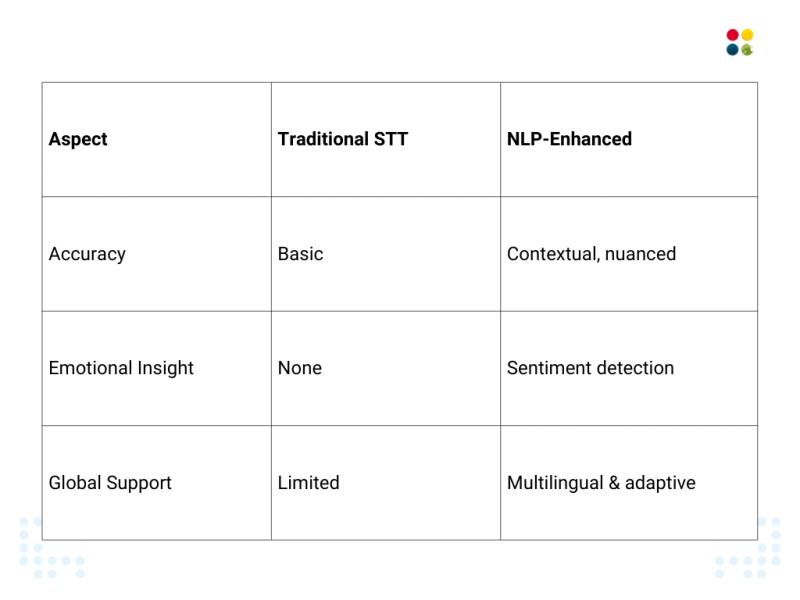 | **Aspect** | **Traditional STT** | **NLP-Enhanced** |
|---|---|---|
| Accuracy | Basic | Contextual, nuanced |
| Emotional Insight | None | Sentiment detection |
| Global Support | Limited | Multilingual & adaptive |